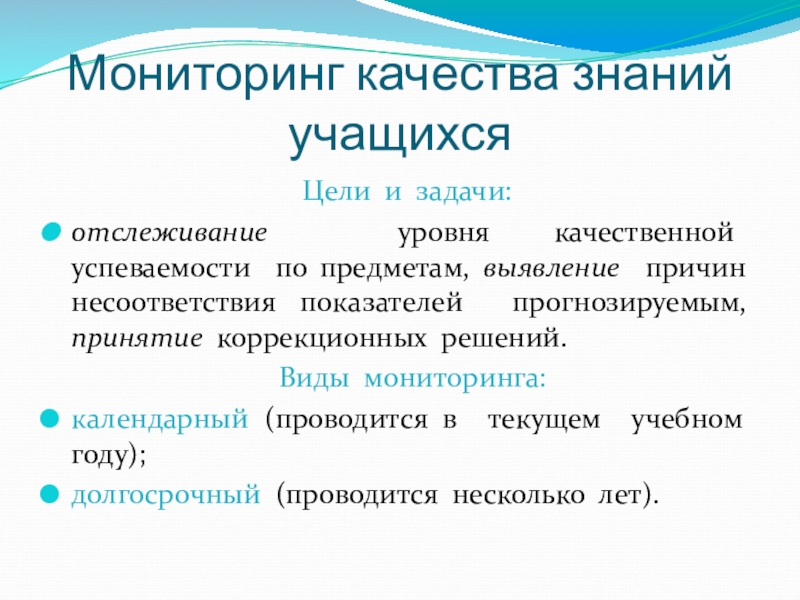 Мониторинг качества знаний учащихся

Цели и задачи:

отслеживание уровня качественной успеваемости по предметам, выявление причин несоответствия показателей прогнозируемым, принятие коррекционных решений.

Виды мониторинга:

календарный (проводится в текущем учебном году);

долгосрочный (проводится несколько лет).